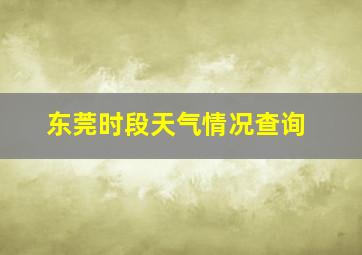 东莞时段天气情况查询